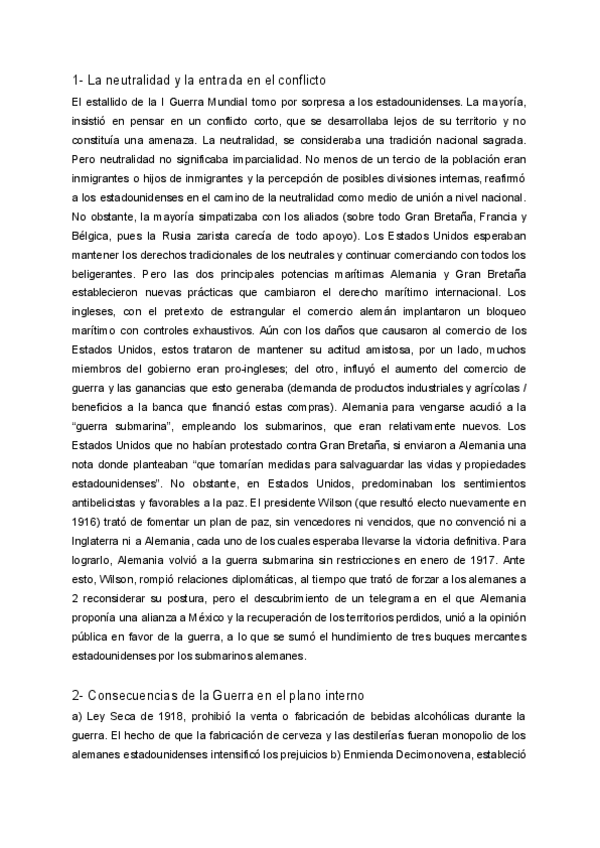 1- La neutralidad y la entrada en el conflicto

El estallido de la I Guerra Mundial tomo por sorpresa a los estadounidenses. La mayoría, insistió en pensar en un conflicto corto, que se desarrollaba lejos de su territorio y no constituía una amenaza. La neutralidad, se consideraba una tradición nacional sagrada. Pero neutralidad no significaba imparcialidad. No menos de un tercio de la población eran inmigrantes o hijos de inmigrantes y la percepción de posibles divisiones internas, reafirmó a los estadounidenses en el camino de la neutralidad como medio de unión a nivel nacional. No obstante, la mayoría simpatizaba con los aliados (sobre todo Gran Bretaña, Francia y Bélgica, pues la Rusia zarista carecía de todo apoyo). Los Estados Unidos esperaban mantener los derechos tradicionales de los neutrales y continuar comerciando con todos los beligerantes. Pero las dos principales potencias marítimas Alemania y Gran Bretaña establecieron nuevas prácticas que cambiaron el derecho marítimo internacional. Los ingleses, con el pretexto de estrangular el comercio alemán implantaron un bloqueo marítimo con controles exhaustivos. Aún con los daños que causaron al comercio de los Estados Unidos, estos trataron de mantener su actitud amistosa, por un lado, muchos miembros del gobierno eran pro-ingleses; del otro, influyó el aumento del comercio de guerra y las ganancias que esto generaba (demanda de productos industriales y agrícolas / beneficios a la banca que financió estas compras). Alemania para vengarse acudió a la "guerra submarina", empleando los submarinos, que eran relativamente nuevos. Los Estados Unidos que no habían protestado contra Gran Bretaña, si enviaron a Alemania una nota donde planteaban "que tomarían medidas para salvaguardar las vidas y propiedades estadounidenses". No obstante, en Estados Unidos, predominaban los sentimientos antibelicistas y favorables a la paz. El presidente Wilson (que resultó electo nuevamente en 1916) trató de fomentar un plan de paz, sin vencedores ni vencidos, que no convenció ni a Inglaterra ni a Alemania, cada uno de los cuales esperaba llevarse la victoria definitiva. Para lograrlo, Alemania volvió a la guerra submarina sin restricciones en enero de 1917. Ante esto, Wilson, rompió relaciones diplomáticas, al tiempo que trató de forzar a los alemanes a 2 reconsiderar su postura, pero el descubrimiento de un telegrama en el que Alemania proponía una alianza a México y la recuperación de los territorios perdidos, unió a la opinión pública en favor de la guerra, a lo que se sumó el hundimiento de tres buques mercantes estadounidenses por los submarinos alemanes.

2- Consecuencias de la Guerra en el plano interno

a) Ley Seca de 1918, prohibió la venta o fabricación de bebidas alcohólicas durante la guerra. El hecho de que la fabricación de cerveza y las destilerías fueran monopolio de los alemanes estadounidenses intensificó los prejuicios b) Enmienda Decimonovena, estableció